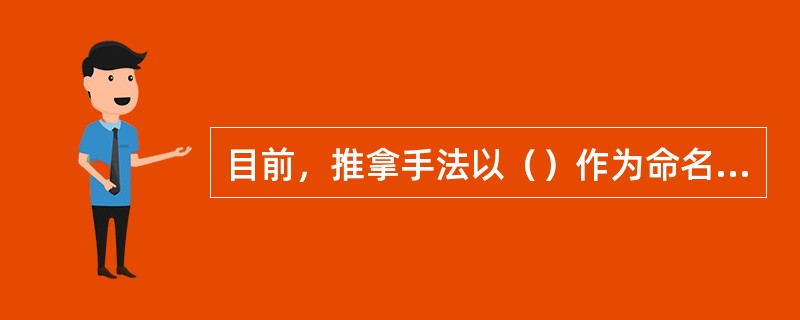 目前，推拿手法以（）作为命名...